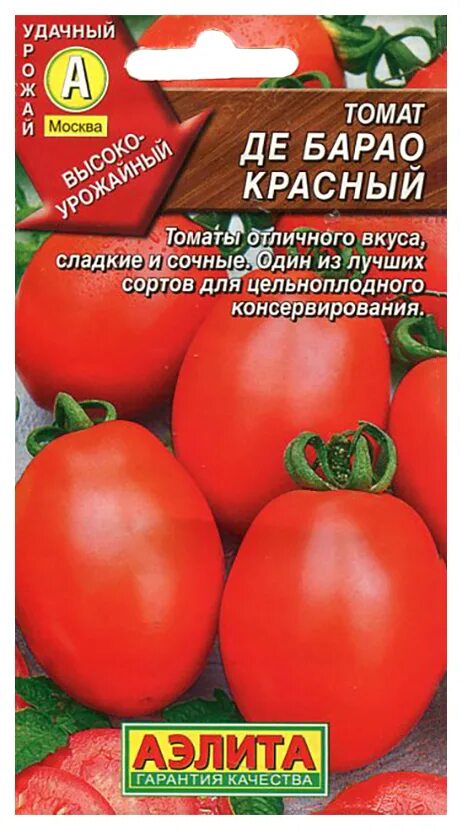 УДАЧНЫЙ УРОЖАЙ
А
Москва
ВЫСОКО-УРОЖАЙНЫЙ

ТОМАТ
ДЕ БАРАО КРАСНЫЙ

Томаты отличного вкуса, сладкие и сочные. Один из лучших сортов для цельноплодного консервирования.

АЭЛИТА
ГАРАНТИЯ КАЧЕСТВА